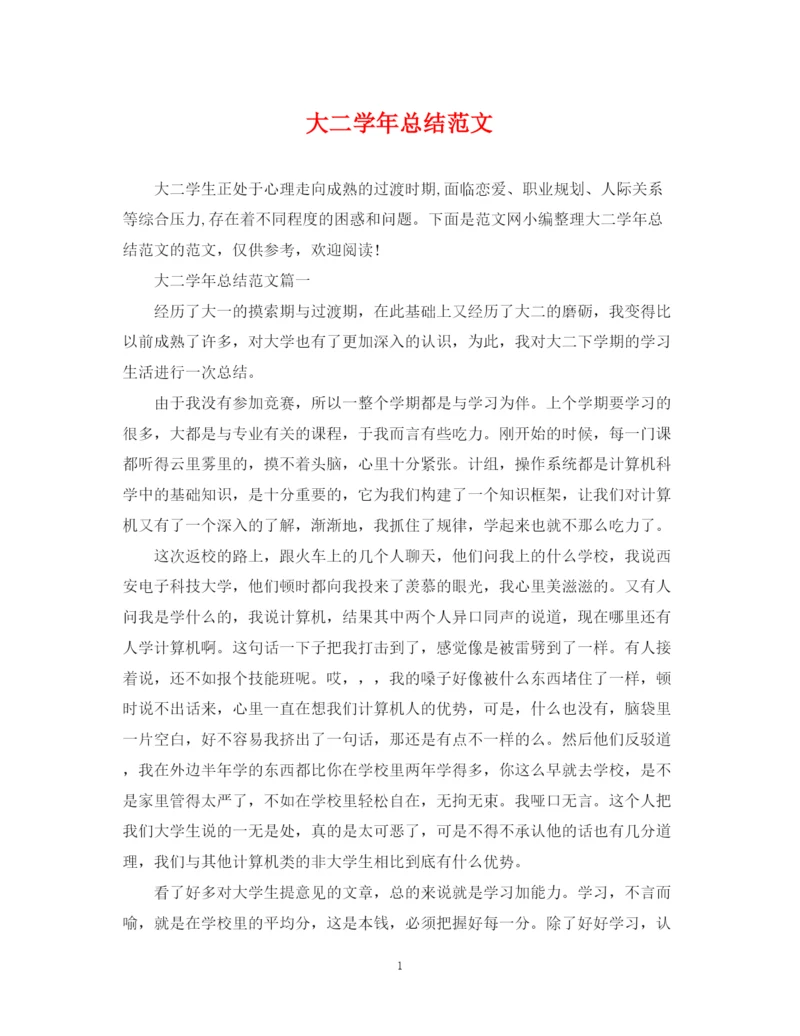 大二学年总结范文

大二学生正处于心理走向成熟的过渡时期,面临恋爱、职业规划、人际关系等综合压力,存在着不同程度的困惑和问题。下面是范文网小编整理大二学年总结范文的范文，仅供参考，欢迎阅读!

大二学年总结范文篇一

经历了大一的摸索期与过渡期，在此基础上又经历了大二的磨砺，我变得比以前成熟了许多，对大学也有了更加深入的认识，为此，我对大二下学期的学习生活进行一次总结。

由于我没有参加竞赛，所以一整个学期都是与学习为伴。上个学期要学习的很多，大都是与专业有关的课程，于我而言有些吃力。刚开始的时候，每一门课都听得云里雾里的，摸不着头脑，心里十分紧张。计组，操作系统都是计算机科学中的基础知识，是十分重要的，它为我们构建了一个知识框架，让我们对计算机又有了一个深入的了解，渐渐地，我抓住了规律，学起来也就不那么吃力了。

这次返校的路上，跟火车上的几个人聊天，他们问我上的什么学校，我说西安电子科技大学，他们顿时都向我投来了羡慕的眼光，我心里美滋滋的。又有人问我是学什么的，我说计算机，结果其中两个人异口同声的说道，现在哪里还有人学计算机啊。这句话一下子把我打击到了，感觉像是被雷劈到了一样。有人接着说，还不如报个技能班呢。哎，，，我的嗓子好像被什么东西堵住了一样，顿时说不出话来，心里一直在想我们计算机人的优势，可是，什么也没有，脑袋里一片空白，好不容易我挤出了一句话，那还是有点不一样的么。然后他们反驳道，我在外边半年学的东西都比你在学校里两年学得多，你这么早就去学校，是不是家里管得太严了，不如在学校里轻松自在，无拘无束。我哑口无言。这个人把我们大学生说的一无是处，真的是太可恶了，可是不得不承认他的话也有几分道理，我们与其他计算机类的非大学生相比到底有什么优势。

看了好多对大学生提意见的文章，总的来说就是学习加能力。学习，不言而喻，就是在学校里的平均分，这是本钱，必须把握好每一分。除了好好学习，认

1